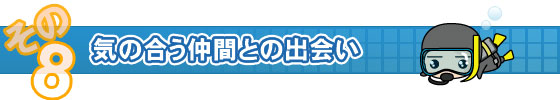 その8
気の合う仲間との出会い